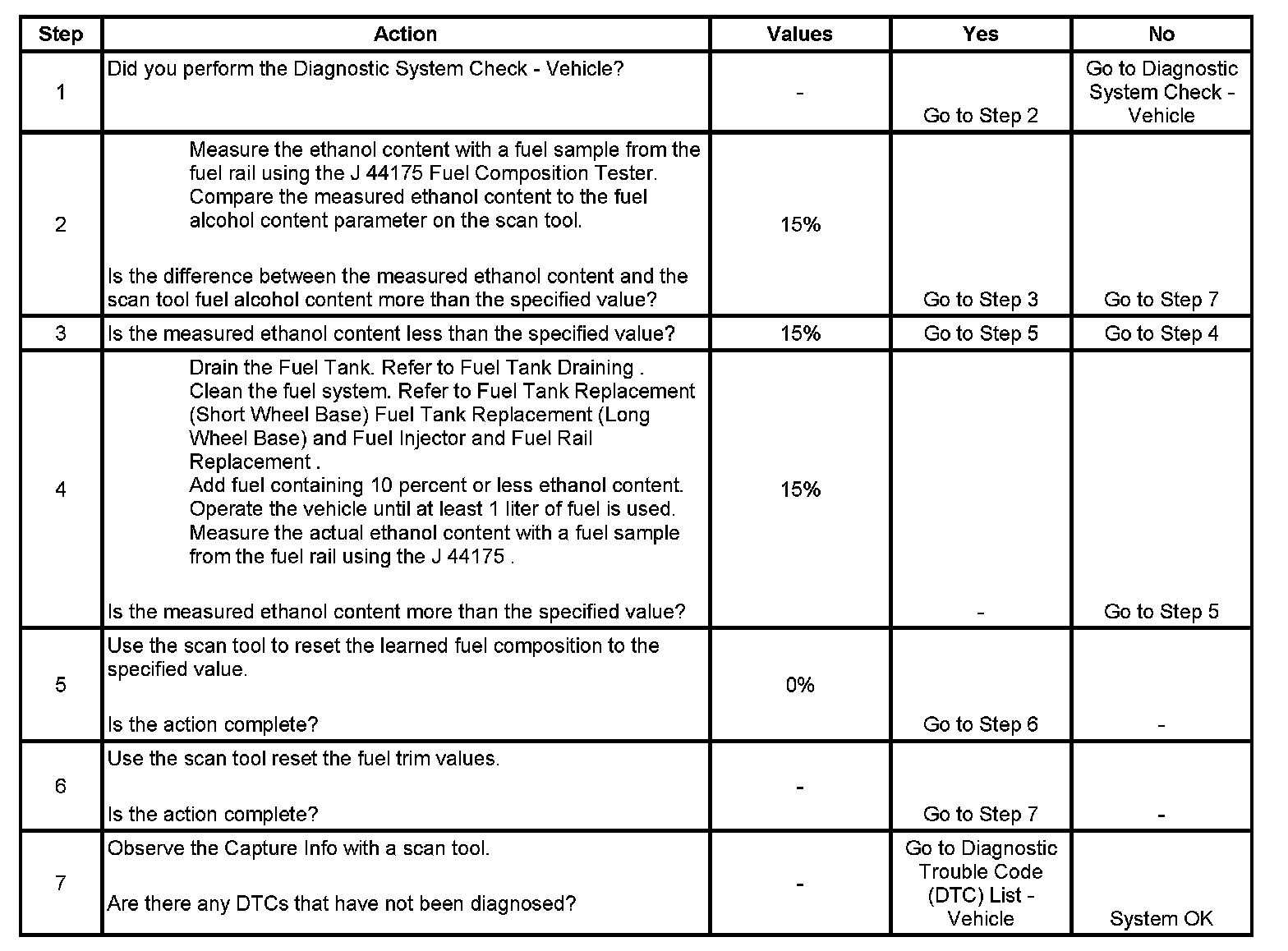 | Step | Action | Values | Yes | No |
|---|---|---|---|---|
| 1 | Did you perform the Diagnostic System Check - Vehicle? | - | Go to Step 2 | Go to Diagnostic System Check - Vehicle |
| 2 | Measure the ethanol content with a fuel sample from the fuel rail using the J 44175 Fuel Composition Tester. Compare the measured ethanol content to the fuel alcohol content parameter on the scan tool. Is the difference between the measured ethanol content and the scan tool fuel alcohol content more than the specified value? | 15% | Go to Step 3 | Go to Step 7 |
| 3 | Is the measured ethanol content less than the specified value? | 15% | Go to Step 5 | Go to Step 4 |
| 4 | Drain the Fuel Tank. Refer to Fuel Tank Draining . Clean the fuel system. Refer to Fuel Tank Replacement (Short Wheel Base) Fuel Tank Replacement (Long Wheel Base) and Fuel Injector and Fuel Rail Replacement . Add fuel containing 10 percent or less ethanol content. Operate the vehicle until at least 1 liter of fuel is used. Measure the actual ethanol content with a fuel sample from the fuel rail using the J 44175 . Is the measured ethanol content more than the specified value? | 15% | - | Go to Step 5 |
| 5 | Use the scan tool to reset the learned fuel composition to the specified value. Is the action complete? | 0% | Go to Step 6 | - |
| 6 | Use the scan tool reset the fuel trim values. Is the action complete? | - | Go to Step 7 | - |
| 7 | Observe the Capture Info with a scan tool. Are there any DTCs that have not been diagnosed? | - | Go to Diagnostic Trouble Code (DTC) List - Vehicle | System OK |